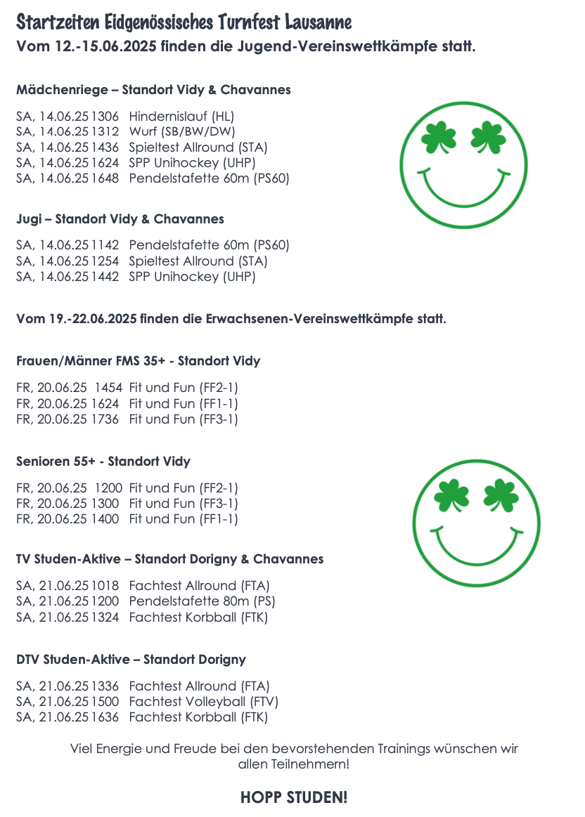 Startzeiten Eidgenössisches Turnfest Lausanne
Vom 12.-15.06.2025 finden die Jugend-Vereinswettkämpfe statt.

Mädchenriege – Standort Vidy & Chavannes

SA, 14.06.25 1306 Hindernislauf (HL)
SA, 14.06.25 1312 Wurf (SB/BW/DW)
SA, 14.06.25 1436 Spieltest Allround (STA)
SA, 14.06.25 1624 SPP Unihockey (UHP)
SA, 14.06.25 1648 Pendelstafette 60m (PS60)

Jugi – Standort Vidy & Chavannes

SA, 14.06.25 1142 Pendelstafette 60m (PS60)
SA, 14.06.25 1254 Spieltest Allround (STA)
SA, 14.06.25 1442 SPP Unihockey (UHP)

Vom 19.-22.06.2025 finden die Erwachsenen-Vereinswettkämpfe statt.

Frauen/Männer FMS 35+ - Standort Vidy

FR, 20.06.25 1454 Fit und Fun (FF2-1)
FR, 20.06.25 1624 Fit und Fun (FF1-1)
FR, 20.06.25 1736 Fit und Fun (FF3-1)

Senioren 55+ - Standort Vidy

FR, 20.06.25 1200 Fit und Fun (FF2-1)
FR, 20.06.25 1300 Fit und Fun (FF3-1)
FR, 20.06.25 1400 Fit und Fun (FF1-1)

TV Studen-Aktive – Standort Dorigny & Chavannes

SA, 21.06.25 1018 Fachtest Allround (FTA)
SA, 21.06.25 1200 Pendelstafette 80m (PS)
SA, 21.06.25 1324 Fachtest Korbball (FTK)

DTV Studen-Aktive – Standort Dorigny

SA, 21.06.25 1336 Fachtest Allround (FTA)
SA, 21.06.25 1500 Fachtest Volleyball (FTV)
SA, 21.06.25 1636 Fachtest Korbball (FTK)

Viel Energie und Freude bei den bevorstehenden Trainings wünschen wir allen Teilnehmern!

HOPP STUDEN!